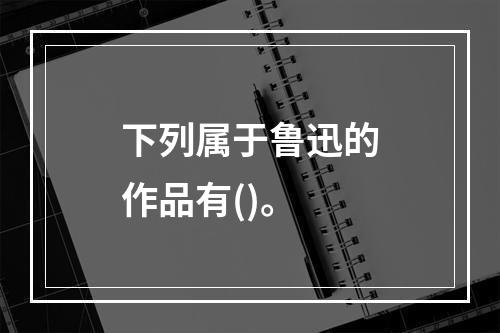 下列属于鲁迅的作品有()。